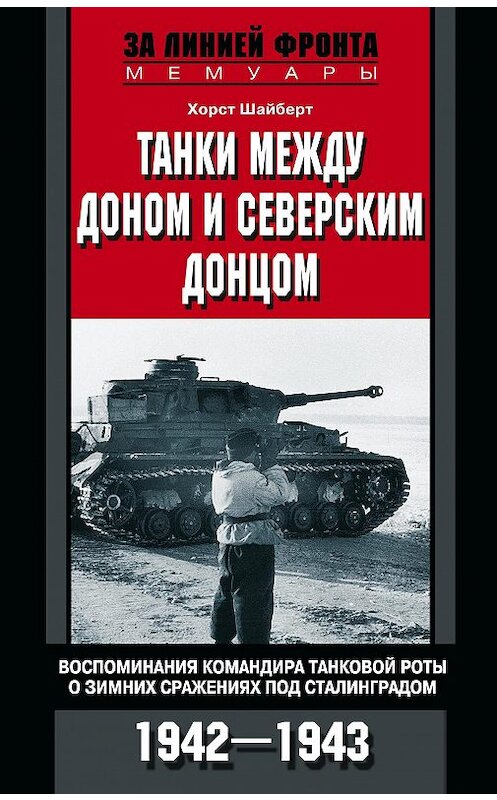 ЗА ЛИНИЕЙ ФРОНТА
МЕМУАРЫ

Хорст Шайберт

ТАНКИ МЕЖДУ ДОНОМ И СЕВЕРСКИМ ДОНЦОМ

ВОСПОМИНАНИЯ КОМАНДИРА ТАНКОВОЙ РОТЫ О ЗИМНИХ СРАЖЕНИЯХ ПОД СТАЛИНГРАДОМ

1942—1943